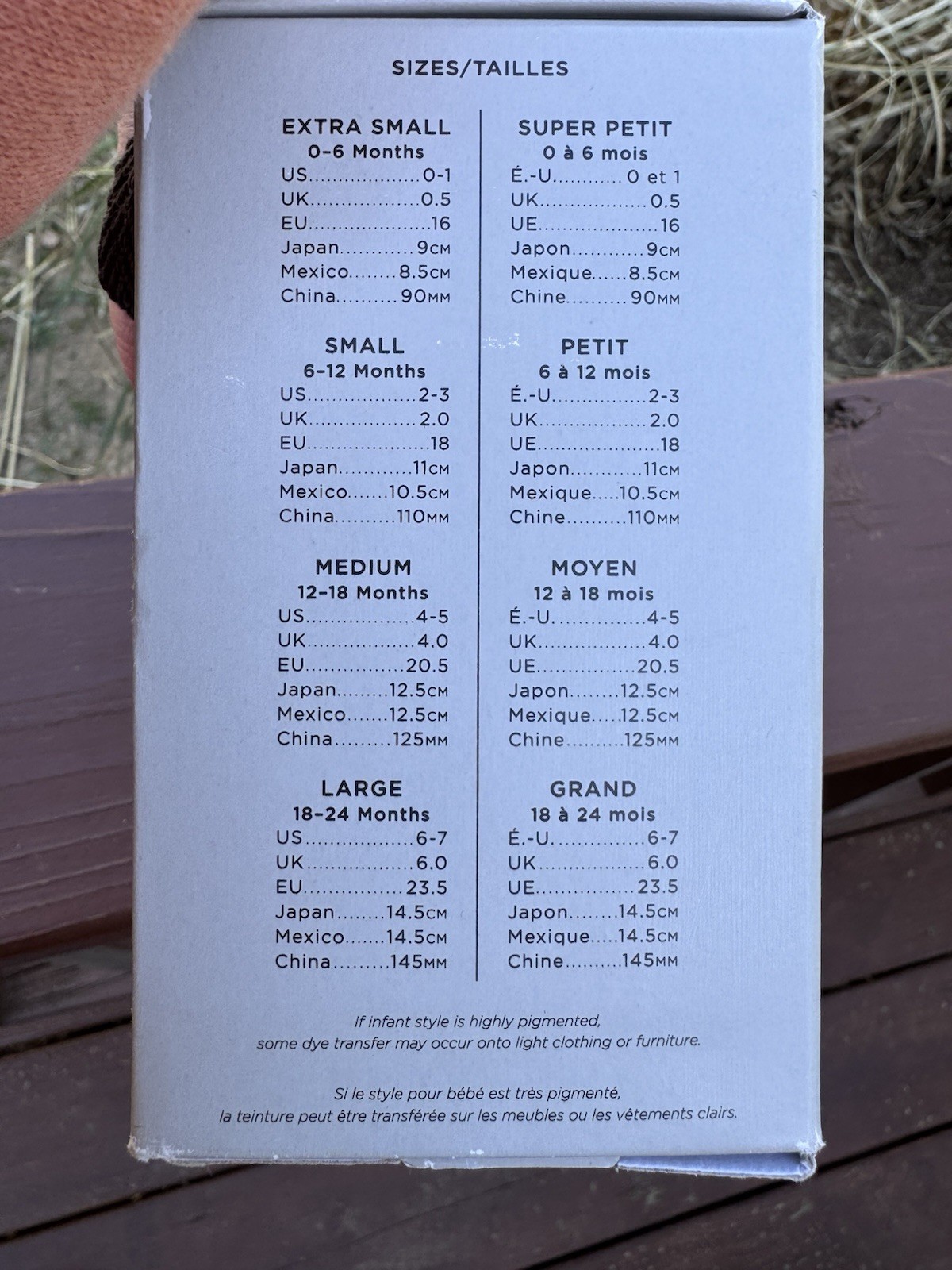 SIZES/TAILLES

EXTRA SMALL
0-6 Months
US 0-1
UK 0.5
EU 16
Japan 9CM
Mexico 8.5CM
China 90MM

SMALL
6-12 Months
US 2-3
UK 2.0
EU 18
Japan 11CM
Mexico 10.5CM
China 110MM

MEDIUM
12-18 Months
US 4-5
UK 4.0
EU 20.5
Japan 12.5CM
Mexico 12.5CM
China 125MM

LARGE
18-24 Months
US 6-7
UK 6.0
EU 23.5
Japan 14.5CM
Mexico 14.5CM
China 145MM

SUPER PETIT
0 à 6 mois
É.-U. 0 et 1
UK 0.5
UE 16
Japon 9CM
Mexique 8.5CM
Chine 90MM

PETIT
6 à 12 mois
É.-U. 2-3
UK 2.0
UE 18
Japon 11CM
Mexique 10.5CM
Chine 110MM

MOYEN
12 à 18 mois
É.-U. 4-5
UK 4.0
UE 20.5
Japon 12.5CM
Mexique 12.5CM
Chine 125MM

GRAND
18 à 24 mois
É.-U. 6-7
UK 6.0
UE 23.5
Japon 14.5CM
Mexique 14.5CM
Chine 145MM

If infant style is highly pigmented, some dye transfer may occur onto light clothing or furniture.

Si le style pour bébé est très pigmenté, la teinture peut être transférée sur les meubles ou les vêtements clairs.